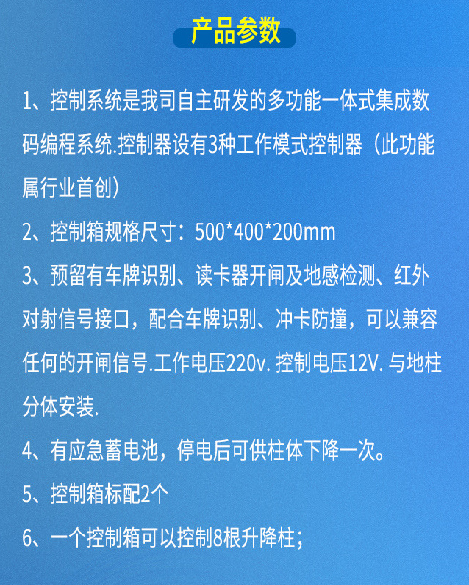 产品参数

1、控制系统是我司自主研发的多功能一体式集成数码编程系统.控制器设有3种工作模式控制器（此功能属行业首创）

2、控制箱规格尺寸：500*400*200mm

3、预留有车牌识别、读卡器开闸及地感检测、红外对射信号接口，配合车牌识别、冲卡防撞，可以兼容任何的开闸信号.工作电压220v.控制电压12V.与地柱分体安装.

4、有应急蓄电池，停电后可供柱体下降一次。

5、控制箱标配2个

6、一个控制箱可以控制8根升降柱；